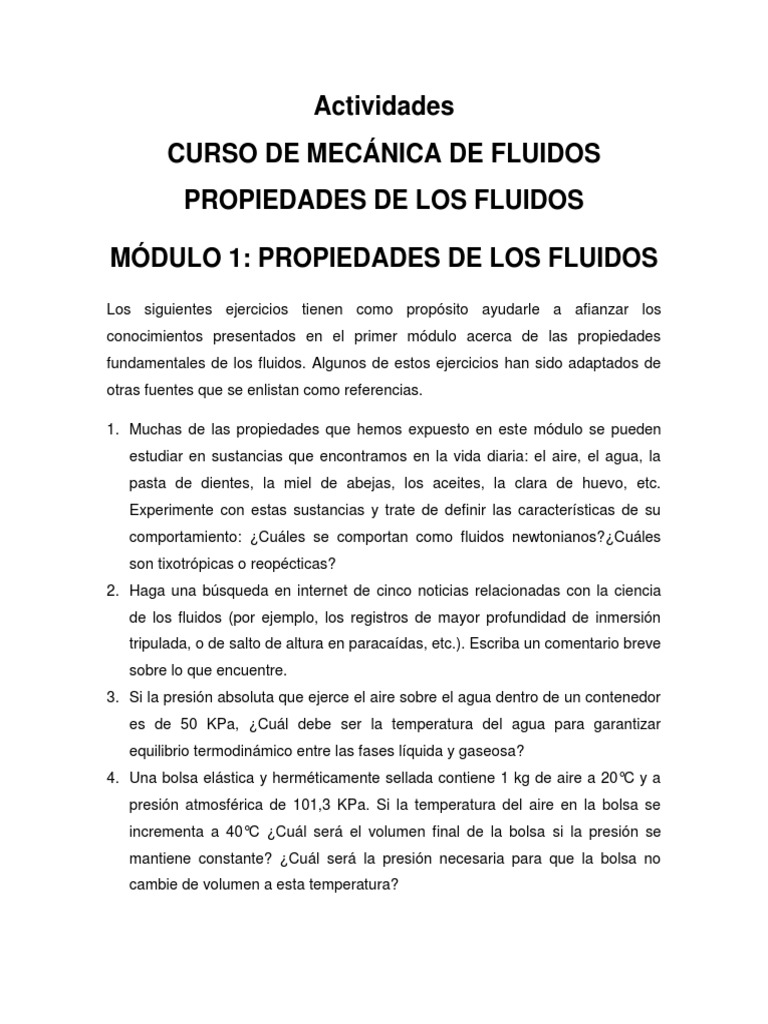 Actividades

CURSO DE MECÁNICA DE FLUIDOS

PROPIEDADES DE LOS FLUIDOS

MÓDULO 1: PROPIEDADES DE LOS FLUIDOS

Los siguientes ejercicios tienen como propósito ayudarle a afianzar los conocimientos presentados en el primer módulo acerca de las propiedades fundamentales de los fluidos. Algunos de estos ejercicios han sido adaptados de otras fuentes que se enlistan como referencias.

1. Muchas de las propiedades que hemos expuesto en este módulo se pueden estudiar en sustancias que encontramos en la vida diaria: el aire, el agua, la pasta de dientes, la miel de abejas, los aceites, la clara de huevo, etc. Experimente con estas sustancias y trate de definir las características de su comportamiento: ¿Cuáles se comportan como fluidos newtonianos?¿Cuáles son tixotrópicas o reopécticas?

2. Haga una búsqueda en internet de cinco noticias relacionadas con la ciencia de los fluidos (por ejemplo, los registros de mayor profundidad de inmersión tripulada, o de salto de altura en paracaídas, etc.). Escriba un comentario breve sobre lo que encuentre.

3. Si la presión absoluta que ejerce el aire sobre el agua dentro de un contenedor es de 50 KPa, ¿Cuál debe ser la temperatura del agua para garantizar equilibrio termodinámico entre las fases líquida y gaseosa?

4. Una bolsa elástica y herméticamente sellada contiene 1 kg de aire a 20°C y a presión atmosférica de 101,3 KPa. Si la temperatura del aire en la bolsa se incrementa a 40°C ¿Cuál será el volumen final de la bolsa si la presión se mantiene constante? ¿Cuál será la presión necesaria para que la bolsa no cambie de volumen a esta temperatura?